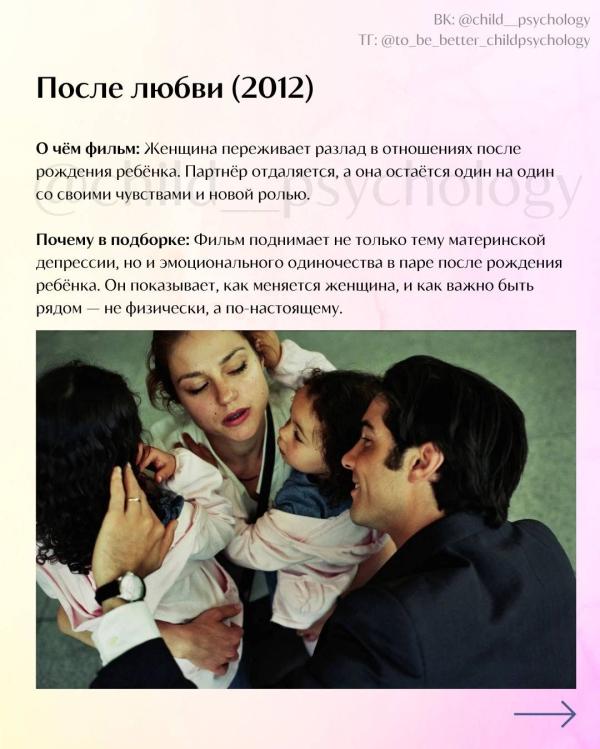 ВК: @child__psychology
ТГ: @to_be_better_childpsychology

После любви (2012)

О чём фильм: Женщина переживает разлад в отношениях после рождения ребёнка. Партнёр отдаляется, а она остаётся один на один со своими чувствами и новой ролью.

Почему в подборке: Фильм поднимает не только тему материнской депрессии, но и эмоционального одиночества в паре после рождения ребёнка. Он показывает, как меняется женщина, и как важно быть рядом — не физически, а по-настоящему.

@child__psychology